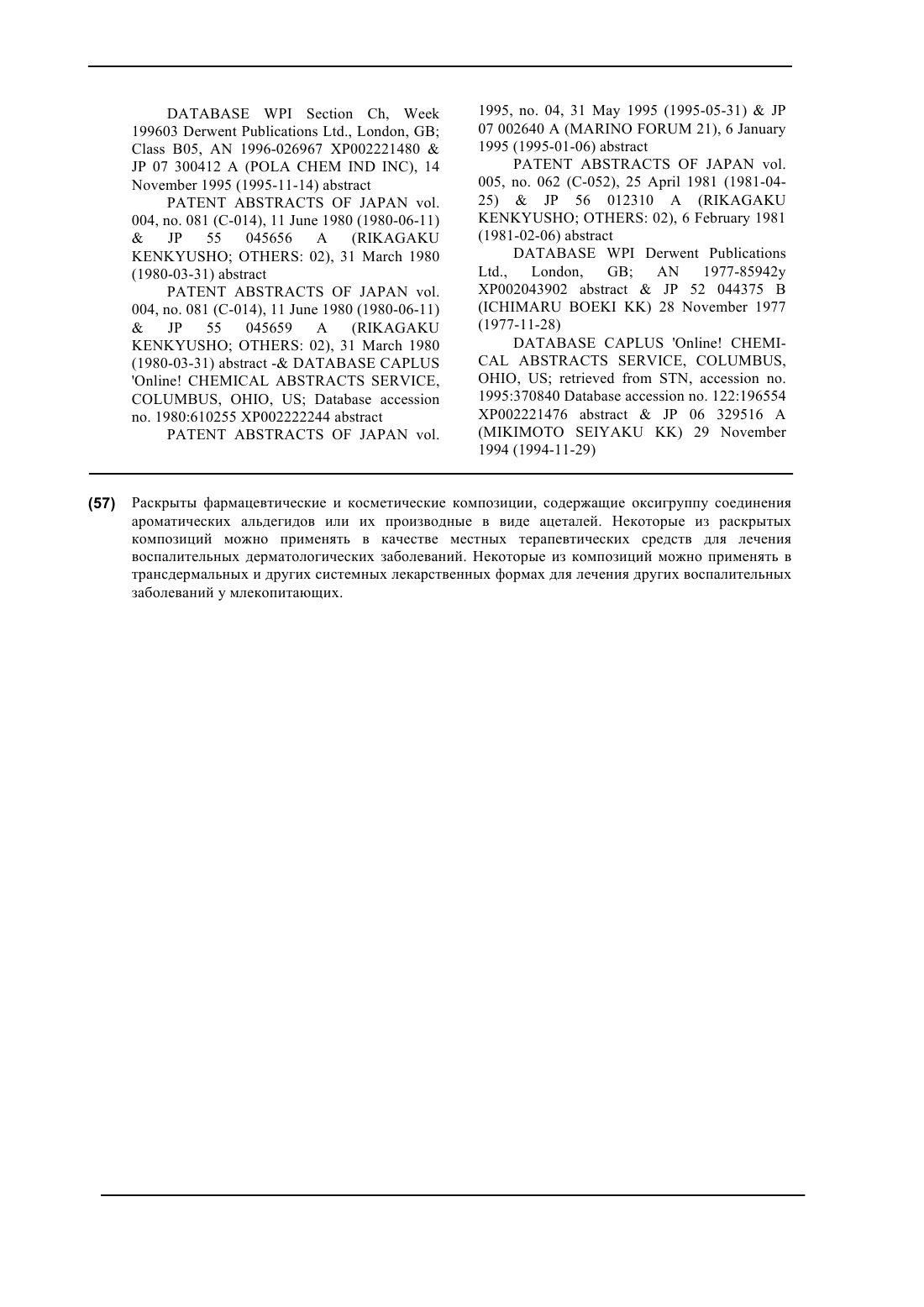 DATABASE WPI Section Ch, Week 199603 Derwent Publications Ltd., London, GB; Class B05, AN 1996-026967 XP002221480 & JP 07 300412 A (POLA CHEM IND INC), 14 November 1995 (1995-11-14) abstract

PATENT ABSTRACTS OF JAPAN vol. 004, no. 081 (C-014), 11 June 1980 (1980-06-11) & JP 55 045656 A (RIKAGAKU KENKYUSHO; OTHERS: 02), 31 March 1980 (1980-03-31) abstract

PATENT ABSTRACTS OF JAPAN vol. 004, no. 081 (C-014), 11 June 1980 (1980-06-11) & JP 55 045659 A (RIKAGAKU KENKYUSHO; OTHERS: 02), 31 March 1980 (1980-03-31) abstract -& DATABASE CAPLUS 'Online! CHEMICAL ABSTRACTS SERVICE, COLUMBUS, OHIO, US; Database accession no. 1980:610255 XP002222244 abstract

PATENT ABSTRACTS OF JAPAN vol. 1995, no. 04, 31 May 1995 (1995-05-31) & JP 07 002640 A (MARINO FORUM 21), 6 January 1995 (1995-01-06) abstract

PATENT ABSTRACTS OF JAPAN vol. 005, no. 062 (C-052), 25 April 1981 (1981-04-25) & JP 56 012310 A (RIKAGAKU KENKYUSHO; OTHERS: 02), 6 February 1981 (1981-02-06) abstract

DATABASE WPI Derwent Publications Ltd., London, GB; AN 1977-85942y XP002043902 abstract & JP 52 044375 B (ICHIMARU BOEKI KK) 28 November 1977 (1977-11-28)

DATABASE CAPLUS 'Online! CHEMICAL ABSTRACTS SERVICE, COLUMBUS, OHIO, US; retrieved from STN, accession no. 1995:370840 Database accession no. 122:196554 XP002221476 abstract & JP 06 329516 A (MIKIMOTO SEIYAKU KK) 29 November 1994 (1994-11-29)

(57) Раскрыты фармацевтические и косметические композиции, содержащие оксигруппу соединения ароматических альдегидов или их производные в виде ацеталей. Некоторые из раскрытых композиций можно применять в качестве местных терапевтических средств для лечения воспалительных дерматологических заболеваний. Некоторые из композиций можно применять в трансдермальных и других системных лекарственных формах для лечения других воспалительных заболеваний у млекопитающих.